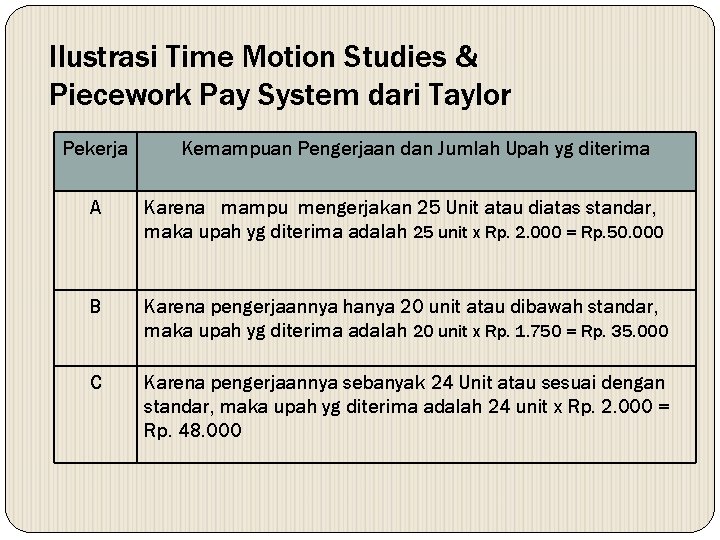 Ilustrasi Time Motion Studies & Piecework Pay System dari Taylor

| Pekerja | Kemampuan Pengerjaan dan Jumlah Upah yg diterima |
|---|---|
| A | Karena mampu mengerjakan 25 Unit atau diatas standar, maka upah yg diterima adalah 25 unit x Rp. 2.000 = Rp.50.000 |
| B | Karena pengerjaannya hanya 20 unit atau dibawah standar, maka upah yg diterima adalah 20 unit x Rp. 1.750 = Rp. 35.000 |
| C | Karena pengerjaannya sebanyak 24 Unit atau sesuai dengan standar, maka upah yg diterima adalah 24 unit x Rp. 2.000 = Rp. 48.000 |